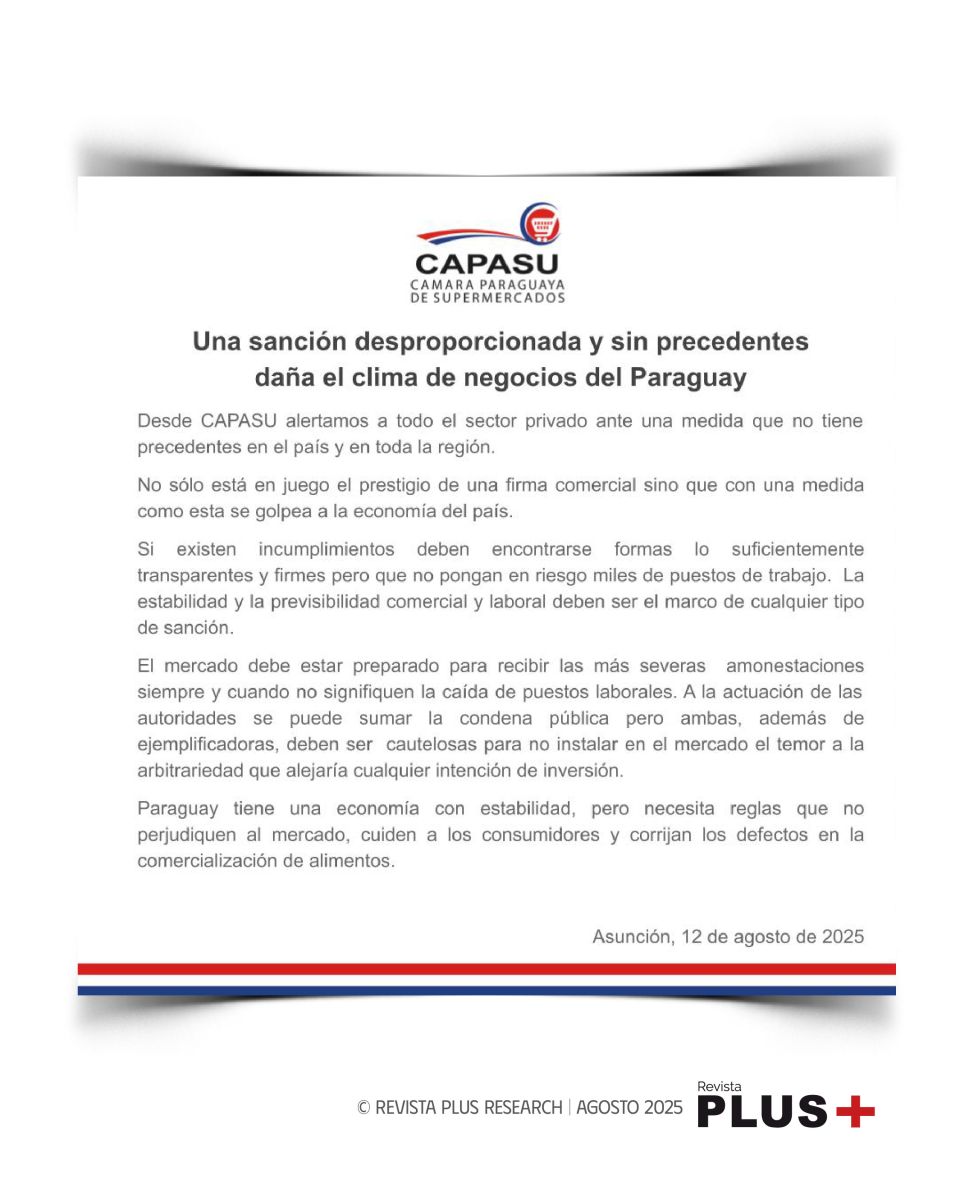 CAPASU
CAMARA PARAGUAYA DE SUPERMERCADOS

Una sanción desproporcionada y sin precedentes daña el clima de negocios del Paraguay

Desde CAPASU alertamos a todo el sector privado ante una medida que no tiene precedentes en el país y en toda la región.

No sólo está en juego el prestigio de una firma comercial sino que con una medida como esta se golpea a la economía del país.

Si existen incumplimientos deben encontrarse formas lo suficientemente transparentes y firmes pero que no pongan en riesgo miles de puestos de trabajo. La estabilidad y la previsibilidad comercial y laboral deben ser el marco de cualquier tipo de sanción.

El mercado debe estar preparado para recibir las más severas amonestaciones siempre y cuando no signifiquen la caída de puestos laborales. A la actuación de las autoridades se puede sumar la condena pública pero ambas, además de ejemplificadoras, deben ser cautelosas para no instalar en el mercado el temor a la arbitrariedad que alejaría cualquier intención de inversión.

Paraguay tiene una economía con estabilidad, pero necesita reglas que no perjudiquen al mercado, cuiden a los consumidores y corrijan los defectos en la comercialización de alimentos.

Asunción, 12 de agosto de 2025

© REVISTA PLUS RESEARCH | AGOSTO 2025 Revista PLUS+